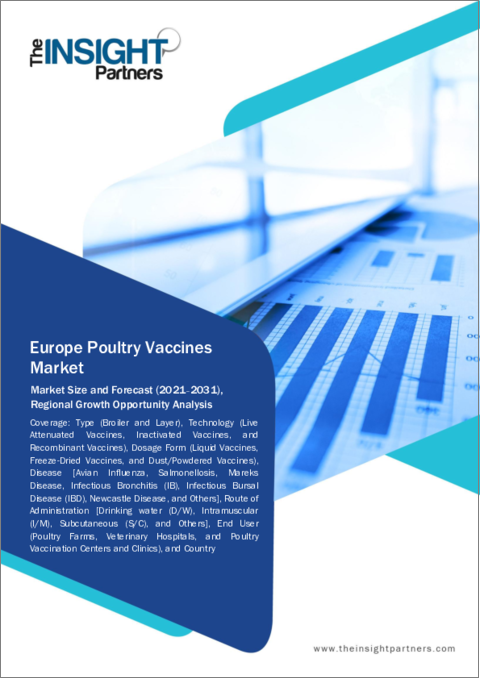 The INSIGHT Partners

Europe Poultry Vaccines Market

Market Size and Forecast (2021-2031), Regional Growth Opportunity Analysis

Coverage: Type (Broiler and Layer), Technology (Live Attenuated Vaccines, Inactivated Vaccines, and Recombinant Vaccines), Dosage Form (Liquid Vaccines, Freeze-Dried Vaccines, and Dust/Powdered Vaccines), Disease [Avian Influenza, Salmonellosis, Mareks Disease, Infectious Bronchitis (IB), Infectious Bursal Disease (IBD), Newcastle Disease, and Others], Route of Administration [Drinking water (D/W), Intramuscular (I/M), Subcutaneous (S/C), and Others], End User (Poultry Farms, Veterinary Hospitals, and Poultry Vaccination Centers and Clinics), and Country

www.theinsightpartners.com